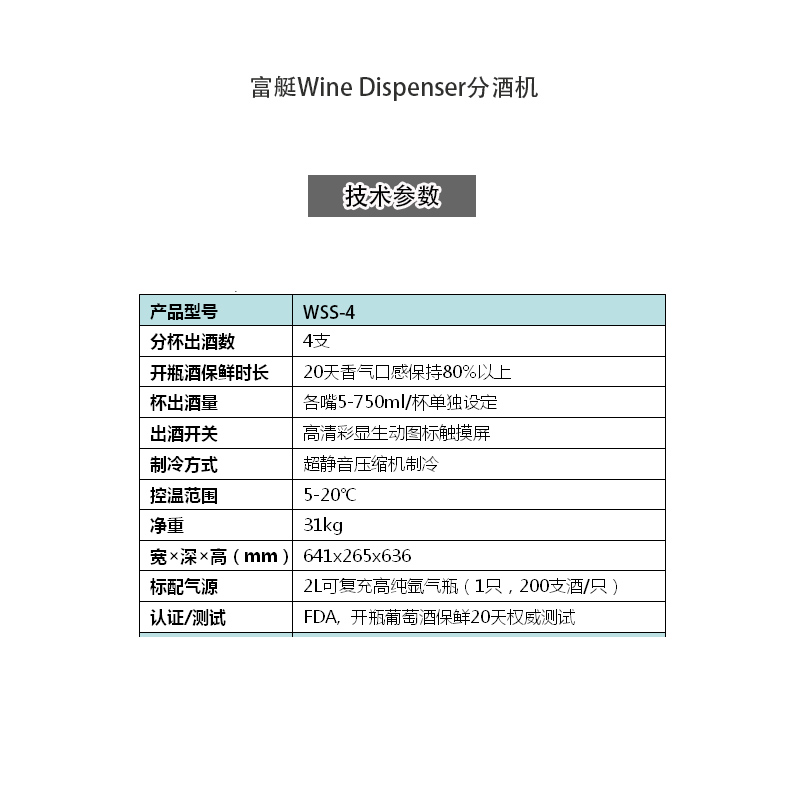 富艇Wine Dispenser分酒机

技术参数

| 产品型号 | WSS-4 |
|---|---|
| 分杯出酒数 | 4支 |
| 开瓶酒保鲜时长 | 20天香气口感保持80%以上 |
| 杯出酒量 | 各嘴5-750ml/杯单独设定 |
| 出酒开关 | 高清彩显生动图标触摸屏 |
| 制冷方式 | 超静音压缩机制冷 |
| 控温范围 | 5-20℃ |
| 净重 | 31kg |
| 宽×深×高（mm） | 641x265x636 |
| 标配气源 | 2L可复充高纯氩气瓶（1只，200支酒/只） |
| 认证/测试 | FDA，开瓶葡萄酒保鲜20天权威测试 |